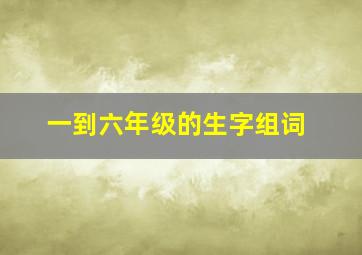 一到六年级的生字组词